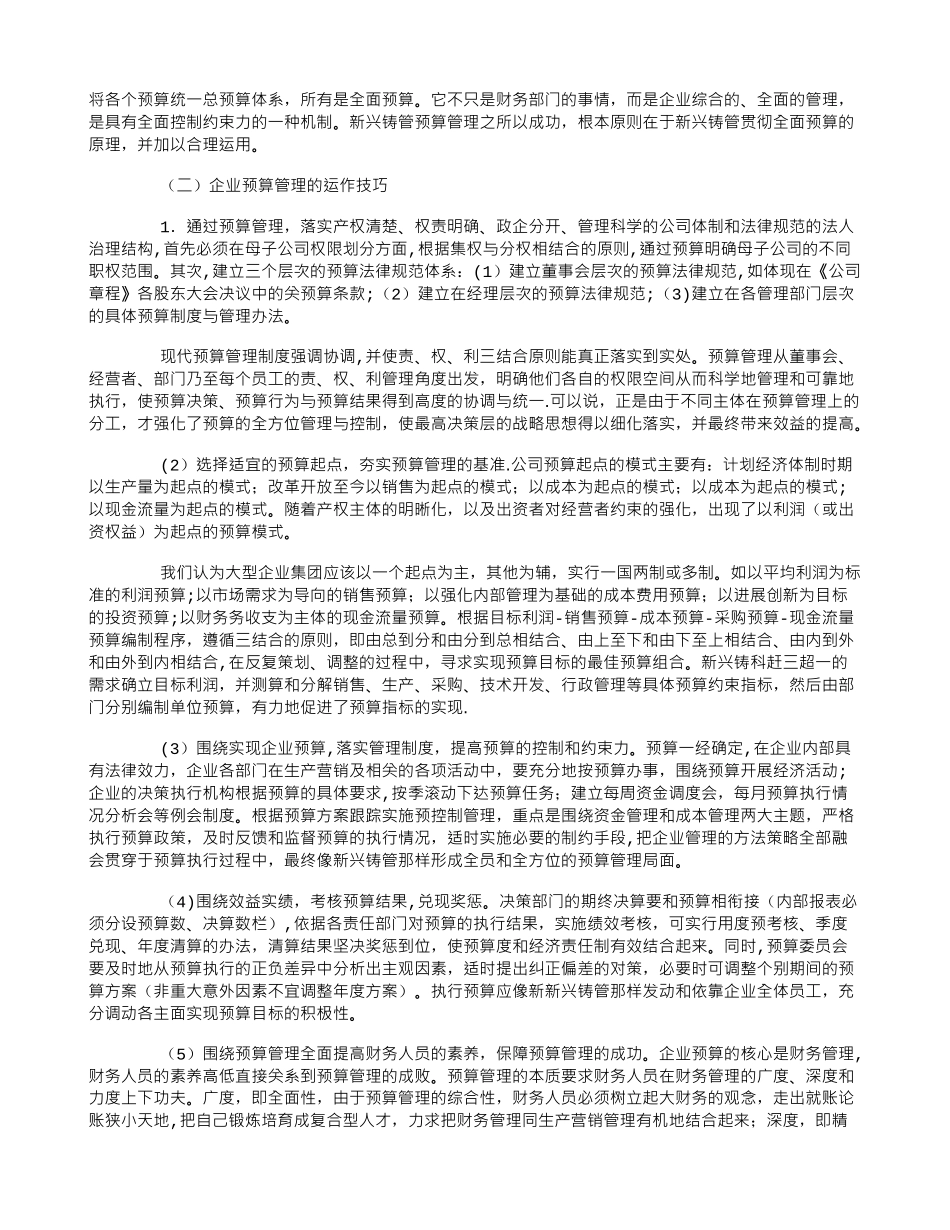 将各个预算统一总预算体系，所有是全面预算。它不只是财务部门的事情，而是企业综合的、全面的管理，是具有全面控制约束力的一种机制。新兴铸管预算管理之所以成功，根本原则在于新兴铸管贯彻全面预算的原理，并加以合理运用。

（二）企业预算管理的运作技巧

1．通过预算管理，落实产权清楚、权责明确、政企分开、管理科学的公司体制和法律规范的法人治理结构，首先必须在母子公司权限划分方面，根据集权与分权相结合的原则，通过预算明确母子公司的不同职权范围。其次，建立三个层次的预算法律规范体系：（1）建立董事会层次的预算法律规范，如体现在《公司章程》各股东大会决议中的关预算条款；（2）建立在经理层次的预算法律规范；（3)建立在各管理部门层次的具体预算制度与管理办法。

现代预算管理制度强调协调，并使责、权、利三结合原则能真正落实到实处。预算管理从董事会、经营者、部门乃至每个员工的责、权、利管理角度出发，明确他们各自的权限空间从而科学地管理和可靠地执行，使预算决策、预算行为与预算结果得到高度的协调与统一.可以说，正是由于不同主体在预算管理上的分工，才强化了预算的全方位管理与控制，使最高决策层的战略思想得以细化落实，并最终带来效益的提高。

（2）选择适宜的预算起点，夯实预算管理的基准.公司预算起点的模式主要有：计划经济体制时期以生产量为起点的模式；改革开放至今以销售为起点的模式；以成本为起点的模式；以成本为起点的模式；以现金流量为起点的模式。随着产权主体的明晰化，以及出资者对经营者约束的强化，出现了以利润（或出资权益）为起点的预算模式。

我们认为大型企业集团应该以一个起点为主，其他为辅，实行一国两制或多制。如以平均利润为标准的利润预算；以市场需求为导向的销售预算；以强化内部管理为基础的成本费用预算；以进展创新为目标的投资预算；以财务务收支为主体的现金流量预算。根据目标利润-销售预算-成本预算-采购预算-现金流量预算编制程序，遵循三结合的原则，即由总到分和由分到总相结合、由上至下和由下至上相结合、由内到外和由外到内相结合，在反复策划、调整的过程中，寻求实现预算目标的最佳预算组合。新兴铸科赶三超一的需求确立目标利润，并测算和分解销售、生产、采购、技术开发、行政管理等具体预算约束指标，然后由部门分别编制单位预算，有力地促进了预算指标的实现.

（3）围绕实现企业预算，落实管理制度，提高预算的控制和约束力。预算一经确定，在企业内部具有法律效力，企业各部门在生产营销及相关的各项活动中，要充分地按预算办事，围绕预算开展经济活动；企业的决策执行机构根据预算的具体要求，按季滚动下达预算任务；建立每周资金调度会，每月预算执行情况分析会等例会制度。根据预算方案跟踪实施预控制管理，重点是围绕资金管理和成本管理两大主题，严格执行预算政策，及时反馈和监督预算的执行情况，适时实施必要的制约手段，把企业管理的方法策略全部融会贯穿于预算执行过程中，最终像新兴铸管那样形成全员和全方位的预算管理局面。

（4)围绕效益实绩，考核预算结果，兑现奖惩。决策部门的期终决算要和预算相衔接（内部报表必须分设预算数、决算数栏），依据各责任部门对预算的执行结果，实施绩效考核，可实行用度预考核、季度兑现、年度清算的办法，清算结果坚决奖惩到位，使预算度和经济责任制有效结合起来。同时，预算委员会要及时地从预算执行的正负差异中分析出主观因素，适时提出纠正偏差的对策，必要时可调整个别期间的预算方案（非重大意外因素不宜调整年度方案）。执行预算应像新新兴铸管那样发动和依靠企业全体员工，充分调动各主面实现预算目标的积极性。

（5）围绕预算管理全面提高财务人员的素养，保障预算管理的成功。企业预算的核心是财务管理，财务人员的素养高低直接关系到预算管理的成败。预算管理的本质要求财务人员在财务管理的广度、深度和力度上下功夫。广度，即全面性，由于预算管理的综合性，财务人员必须树立起大财务的观念，走出就账论账狭小天地，把自己锻炼培育成复合型人才，力求把财务管理同生产营销管理有机地结合起来；深度，即精